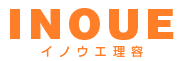 INOUE
イノウエ理容